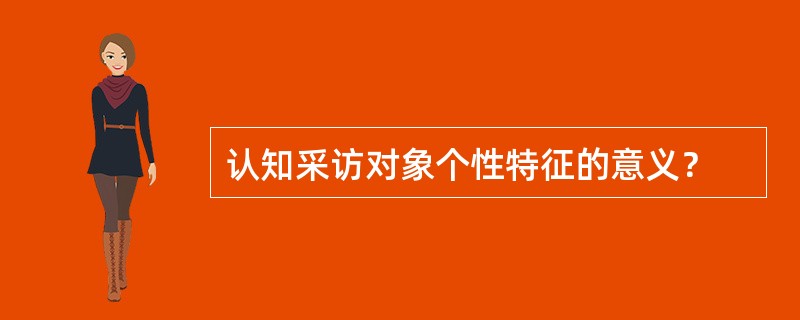 认知采访对象个性特征的意义？